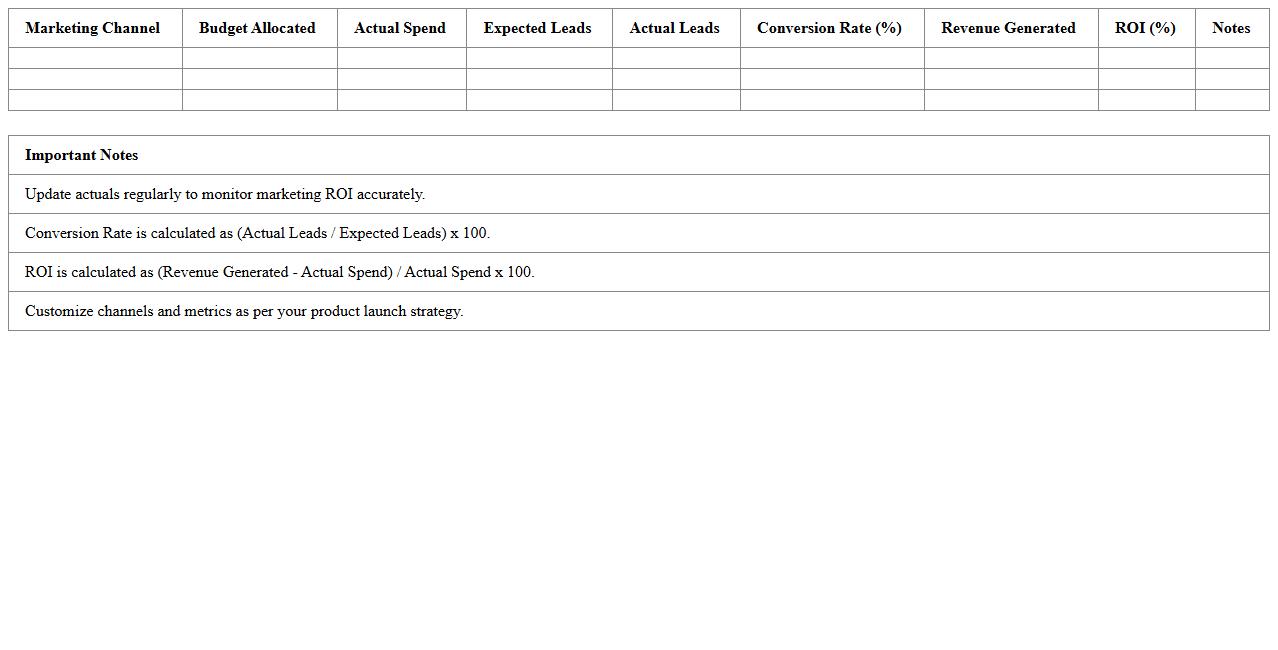 | Marketing Channel | Budget Allocated | Actual Spend | Expected Leads | Actual Leads | Conversion Rate (%) | Revenue Generated | ROI (%) | Notes |
|---|---|---|---|---|---|---|---|---|
| | | | | | | | | |
| | | | | | | | | |
| | | | | | | | | |

| Important Notes |
|---|
| Update actuals regularly to monitor marketing ROI accurately. |
| Conversion Rate is calculated as (Actual Leads / Expected Leads) x 100. |
| ROI is calculated as (Revenue Generated - Actual Spend) / Actual Spend x 100. |
| Customize channels and metrics as per your product launch strategy. |